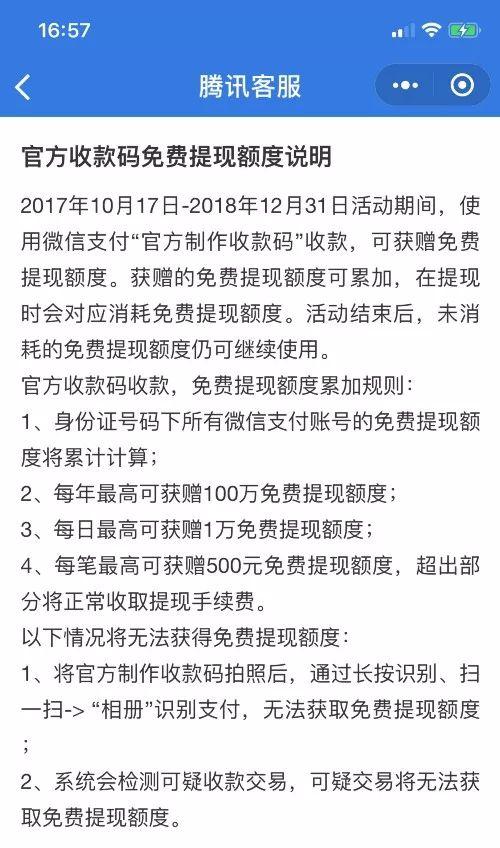 16:57

腾讯客服

官方收款码免费提现额度说明

2017年10月17日-2018年12月31日活动期间，使用微信支付“官方制作收款码”收款，可获赠免费提现额度。获赠的免费提现额度可累加，在提现时会对应消耗免费提现额度。活动结束后，未消耗的免费提现额度仍可继续使用。

官方收款码收款，免费提现额度累加规则：

1、身份证号码下所有微信支付账号的免费提现额度将累计计算；

2、每年最高可获赠100万免费提现额度；

3、每日最高可获赠1万免费提现额度；

4、每笔最高可获赠500元免费提现额度，超出部分将正常收取提现手续费。

以下情况将无法获得免费提现额度：

1、将官方制作收款码拍照后，通过长按识别、扫一扫-> “相册”识别支付，无法获取免费提现额度；

2、系统会检测可疑收款交易，可疑交易将无法获取免费提现额度。